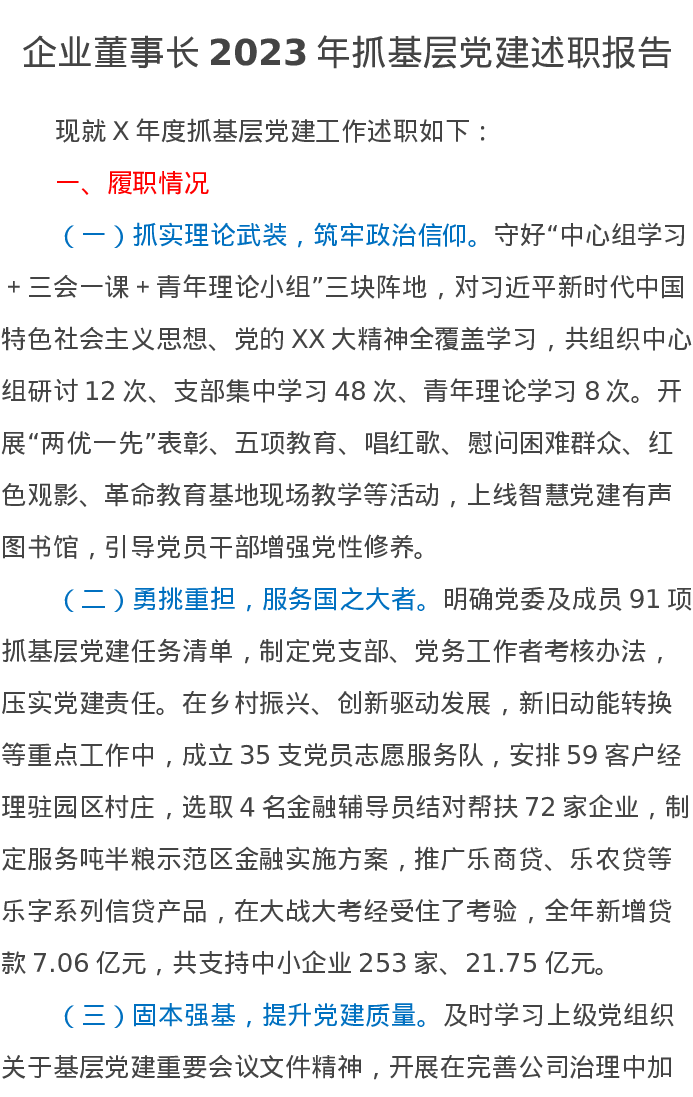 企业董事长 2023 年抓基层党建述职报告

现就 X 年度抓基层党建工作述职如下：

一、履职情况

（一）抓实理论武装，筑牢政治信仰。守好“中心组学习＋三会一课＋青年理论小组”三块阵地，对习近平新时代中国特色社会主义思想、党的 XX 大精神全覆盖学习，共组织中心组研讨 12 次、支部集中学习 48 次、青年理论学习 8 次。开展“两优一先”表彰、五项教育、唱红歌、慰问困难群众、红色观影、革命教育基地现场教学等活动，上线智慧党建有声图书馆，引导党员干部增强党性修养。

（二）勇挑重担，服务国之大者。明确党委及成员 91 项抓基层党建任务清单，制定党支部、党务工作者考核办法，压实党建责任。在乡村振兴、创新驱动发展，新旧动能转换等重点工作中，成立 35 支党员志愿服务队，安排 59 客户经理驻园区村庄，选取 4 名金融辅导员结对帮扶 72 家企业，制定服务吨半粮示范区金融实施方案，推广乐商贷、乐农贷等乐字系列信贷产品，在大战大考经受住了考验，全年新增贷款 7.06 亿元，共支持中小企业 253 家、21.75 亿元。

（三）固本强基，提升党建质量。及时学习上级党组织关于基层党建重要会议文件精神，开展在完善公司治理中加